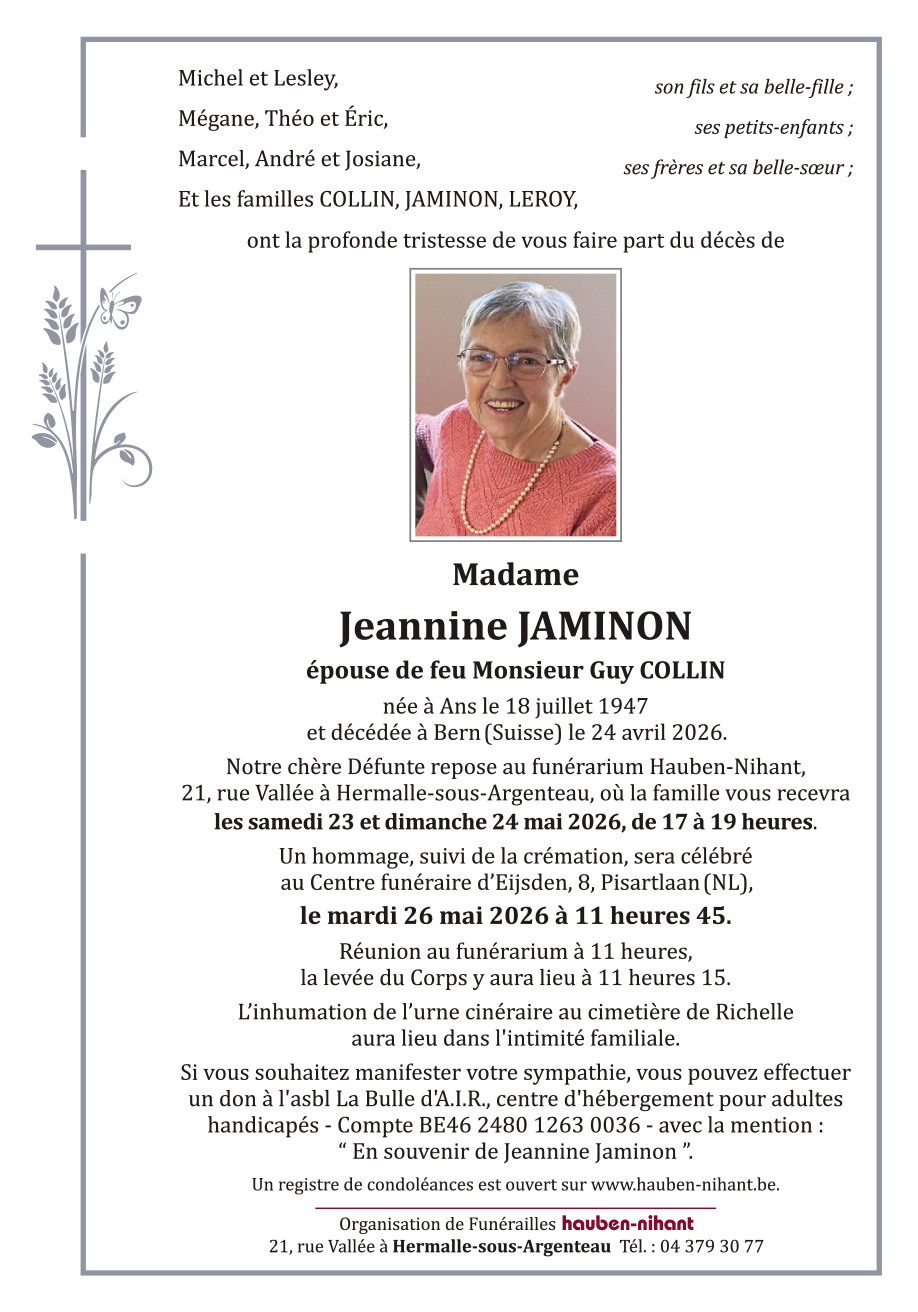 Michel et Lesley,
son fils et sa belle-fille ;
Mégane, Théo et Éric,
ses petits-enfants ;
Marcel, André et Josiane,
ses frères et sa belle-sœur ;
Et les familles COLLIN, JAMINON, LEROY,

ont la profonde tristesse de vous faire part du décès de

Madame

Jeannine JAMINON

épouse de feu Monsieur Guy COLLIN

née à Ans le 18 juillet 1947
et décédée à Bern (Suisse) le 24 avril 2026.

Notre chère Défunte repose au funérarium Hauben-Nihant, 21, rue Vallée à Hermalle-sous-Argenteau, où la famille vous recevra les samedi 23 et dimanche 24 mai 2026, de 17 à 19 heures.

Un hommage, suivi de la crémation, sera célébré au Centre funéraire d'Eijsden, 8, Pisartlaan (NL),

le mardi 26 mai 2026 à 11 heures 45.

Réunion au funérarium à 11 heures, la levée du Corps y aura lieu à 11 heures 15.

L'inhumation de l'urne cinéraire au cimetière de Richelle aura lieu dans l'intimité familiale.

Si vous souhaitez manifester votre sympathie, vous pouvez effectuer un don à l'asbl La Bulle d'A.I.R., centre d'hébergement pour adultes handicapés - Compte BE46 2480 1263 0036 - avec la mention : " En souvenir de Jeannine Jaminon ".

Un registre de condoléances est ouvert sur www.hauben-nihant.be.

Organisation de Funérailles hauben-nihant
21, rue Vallée à Hermalle-sous-Argenteau Tél. : 04 379 30 77